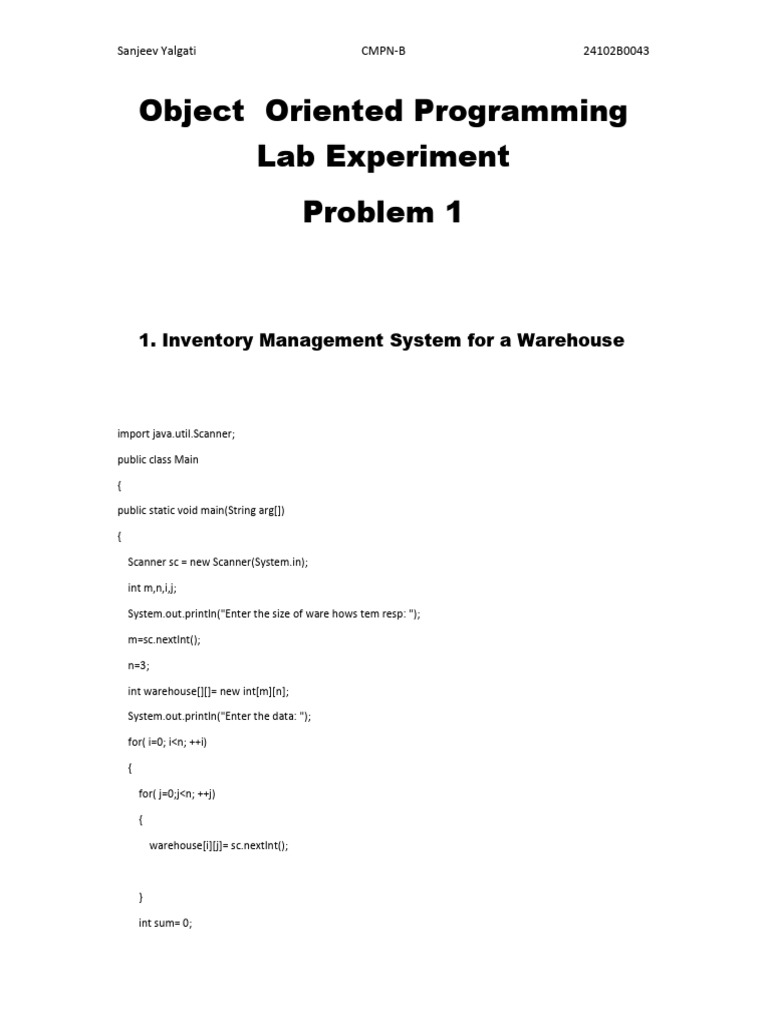 Sanjeev Yalgati CMPN-B 24102B0043

Object Oriented Programming Lab Experiment

Problem 1

1. Inventory Management System for a Warehouse

import java.util.Scanner;

public class Main

{

public static void main(String arg[])

{

Scanner sc = new Scanner(System.in);

int m,n,i,j;

System.out.println("Enter the size of ware hows tem resp: ");

m=sc.nextInt();

n=3;

int warehouse[][]= new int[m][n];

System.out.println("Enter the data: ");

for( i=0; i<n; ++i)

{

for( j=0;j<n; ++j)

{

warehouse[i][j]= sc.nextInt();

}

int sum= 0;